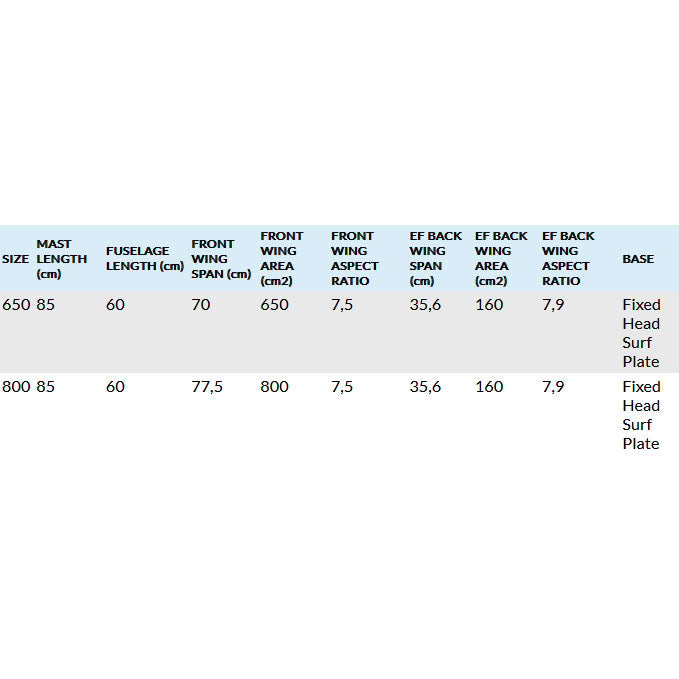 | SIZE | MAST LENGTH (cm) | FUSELAGE LENGTH (cm) | FRONT WING SPAN (cm) | FRONT WING AREA (cm2) | FRONT WING ASPECT RATIO | EF BACK WING SPAN (cm) | EF BACK WING AREA (cm2) | EF BACK WING ASPECT RATIO | BASE |
|---|---|---|---|---|---|---|---|---|---|
| 650 | 85 | 60 | 70 | 650 | 7,5 | 35,6 | 160 | 7,9 | Fixed Head Surf Plate |
| 800 | 85 | 60 | 77,5 | 800 | 7,5 | 35,6 | 160 | 7,9 | Fixed Head Surf Plate |